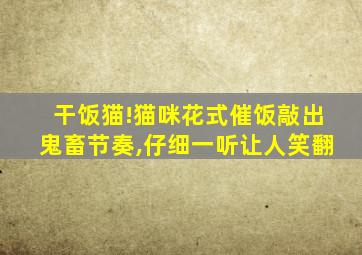 干饭猫!猫咪花式催饭敲出鬼畜节奏,仔细一听让人笑翻